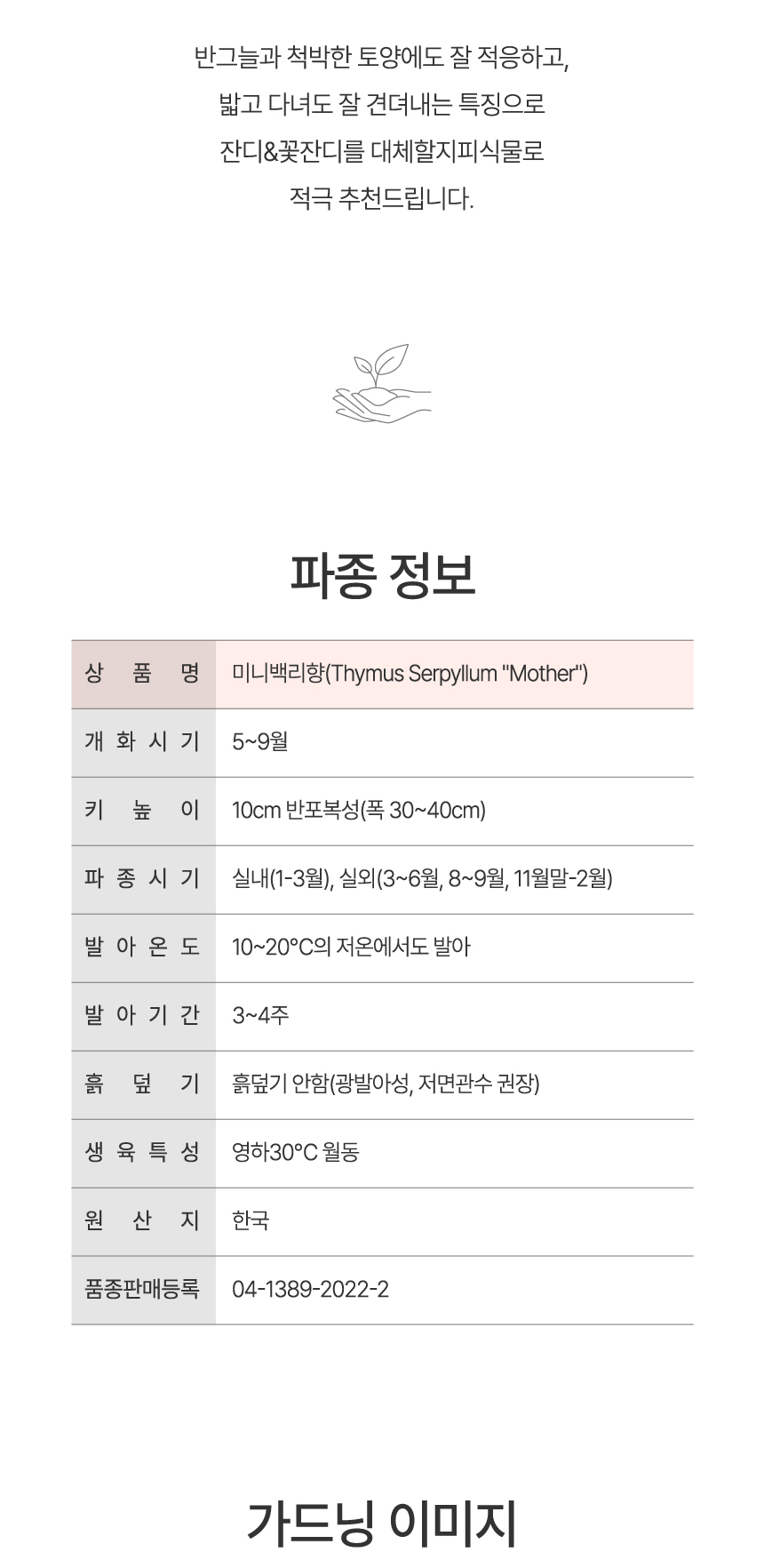 반그늘과 척박한 토양에도 잘 적응하고,
밟고 다녀도 잘 견뎌내는 특징으로
잔디&꽃잔디를 대체할지피식물로
적극 추천드립니다.

파종 정보

| 상 품 명 | 미니백리향(Thymus Serpyllum "Mother") |
|---|---|
| 개 화 시 기 | 5~9월 |
| 키 높 이 | 10cm 반포복성(폭 30~40cm) |
| 파 종 시 기 | 실내(1-3월), 실외(3~6월, 8~9월, 11월말-2월) |
| 발 아 온 도 | 10~20°C의 저온에서도 발아 |
| 발 아 기 간 | 3~4주 |
| 흙 덮 기 | 흙덮기 안함(광발아성, 저면관수 권장) |
| 생 육 특 성 | 영하30°C 월동 |
| 원 산 지 | 한국 |
| 품종판매등록 | 04-1389-2022-2 |

가드닝 이미지